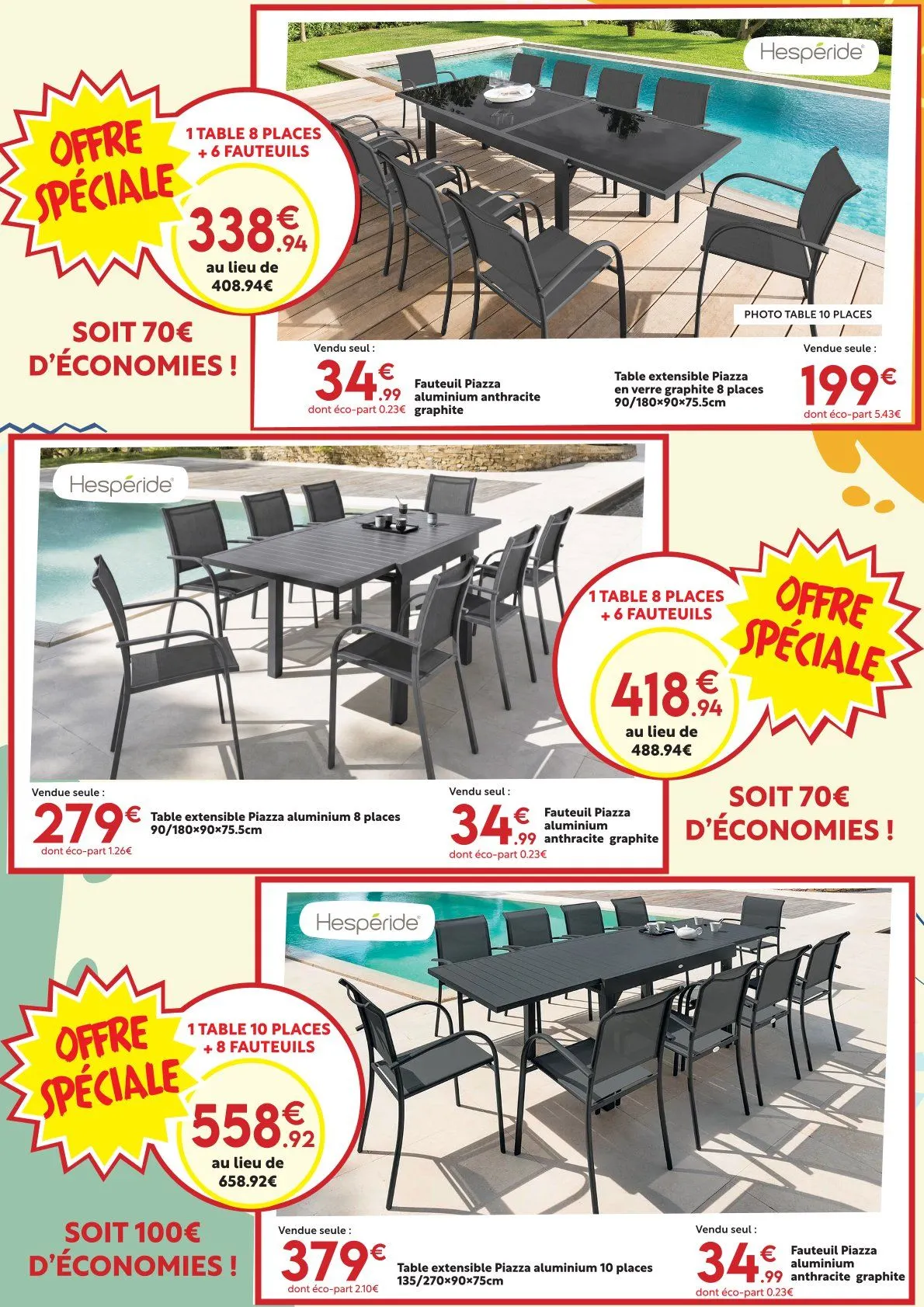 OFFRE SPÉCIALE

1 TABLE 8 PLACES + 6 FAUTEUILS

338€.94

au lieu de 408.94€

SOIT 70€ D'ÉCONOMIES !

Hespéride

PHOTO TABLE 10 PLACES

Vendu seul :

34€.99

dont éco-part 0.23€

Fauteuil Piazza aluminium anthracite graphite

Table extensible Piazza en verre graphite 8 places 90/180×90×75.5cm

Vendue seule :

199€

dont éco-part 5.43€

Hespéride

Vendue seule :

279€

dont éco-part 1.26€

Table extensible Piazza aluminium 8 places 90/180×90×75.5cm

Vendu seul :

34€.99

dont éco-part 0.23€

Fauteuil Piazza aluminium anthracite graphite

1 TABLE 8 PLACES + 6 FAUTEUILS

418€.94

au lieu de 488.94€

OFFRE SPÉCIALE

SOIT 70€ D'ÉCONOMIES !

OFFRE SPÉCIALE

1 TABLE 10 PLACES + 8 FAUTEUILS

558€.92

au lieu de 658.92€

SOIT 100€ D'ÉCONOMIES !

Hespéride

Vendue seule :

379€

dont éco-part 2.10€

Table extensible Piazza aluminium 10 places 135/270×90×75cm

Vendu seul :

34€.99

dont éco-part 0.23€

Fauteuil Piazza aluminium anthracite graphite